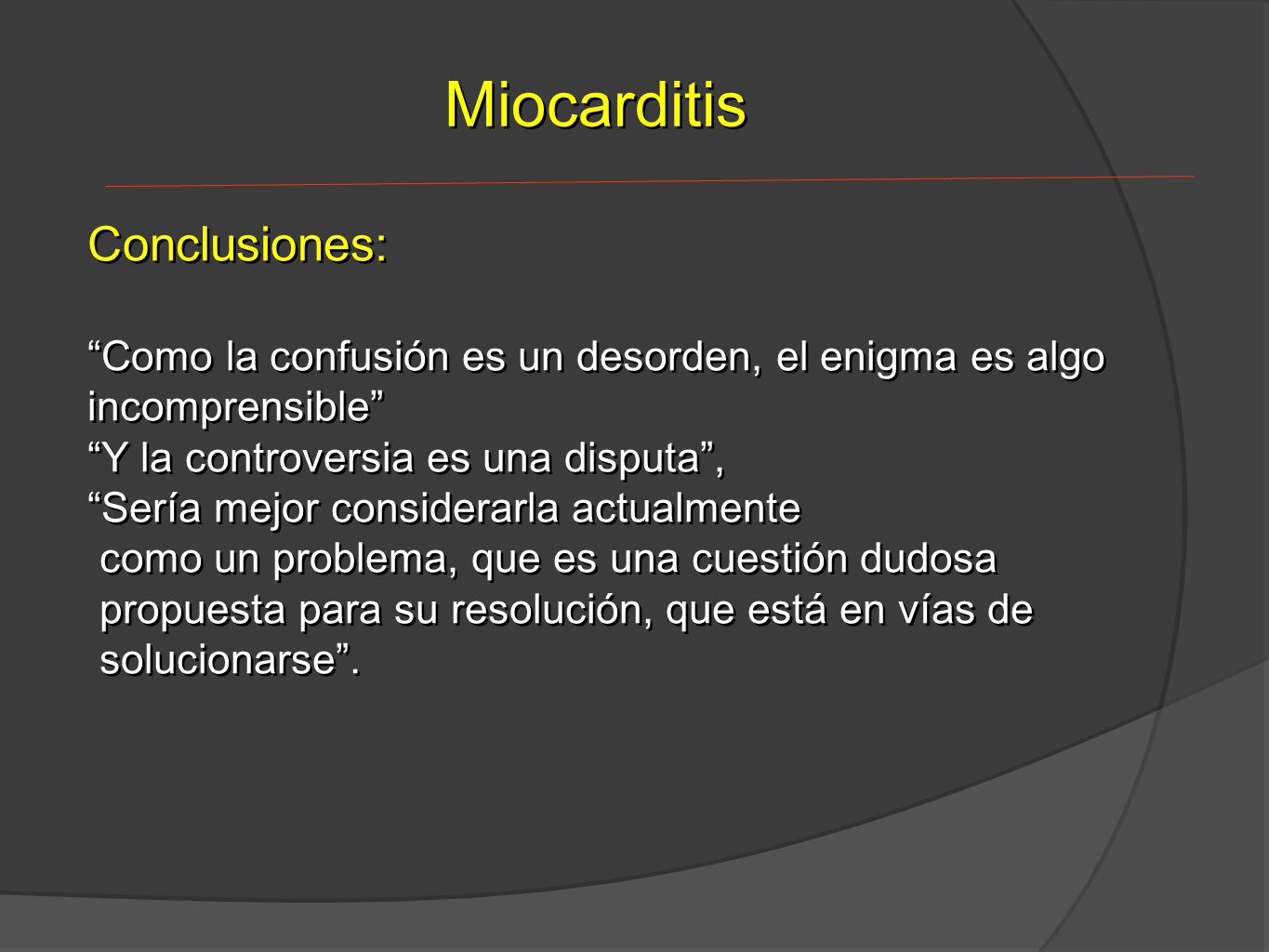 Miocarditis

Conclusiones:

“Como la confusión es un desorden, el enigma es algo incomprensible”
“Y la controversia es una disputa”,
“Sería mejor considerarla actualmente como un problema, que es una cuestión dudosa propuesta para su resolución, que está en vías de solucionarse”.